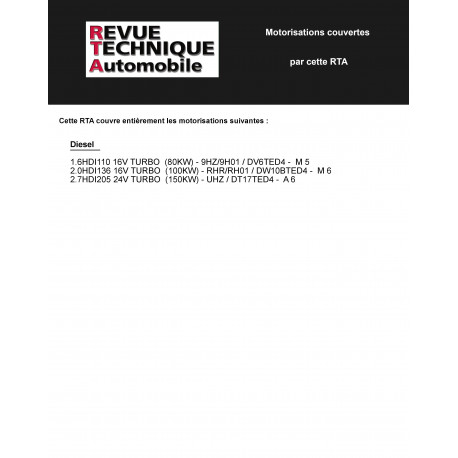 REVUE
TECHNIQUE
Automobile

Motorisations couvertes

par cette RTA

Cette RTA couvre entièrement les motorisations suivantes :

Diesel

1.6HDI110 16V TURBO (80KW) - 9HZ/9H01 / DV6TED4 - M 5
2.0HDI136 16V TURBO (100KW) - RHR/RH01 / DW10BTED4 - M 6
2.7HDI205 24V TURBO (150KW) - UHZ / DT17TED4 - A 6